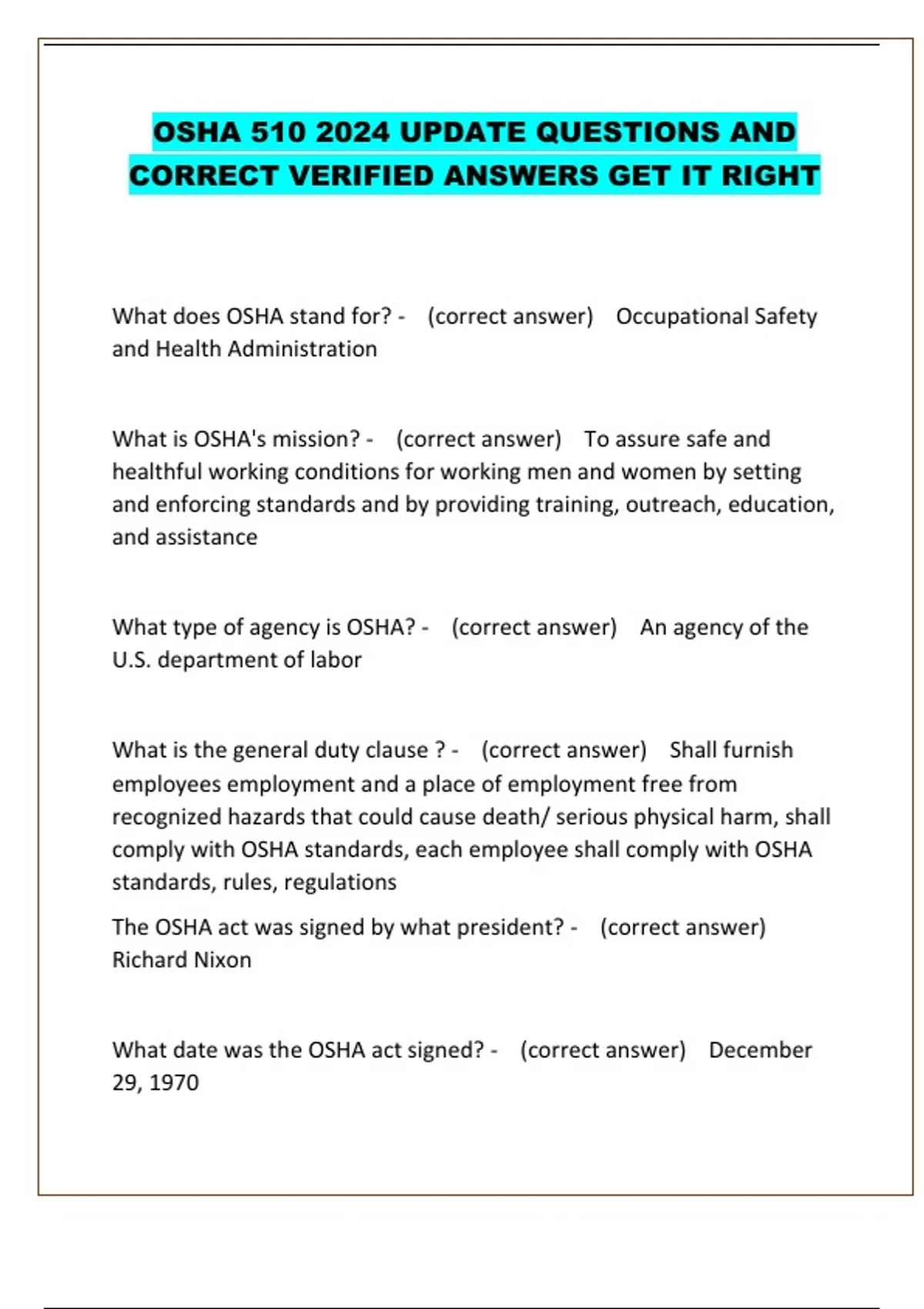 OSHA 510 2024 UPDATE QUESTIONS AND CORRECT VERIFIED ANSWERS GET IT RIGHT

What does OSHA stand for? - (correct answer) Occupational Safety and Health Administration

What is OSHA's mission? - (correct answer) To assure safe and healthful working conditions for working men and women by setting and enforcing standards and by providing training, outreach, education, and assistance

What type of agency is OSHA? - (correct answer) An agency of the U.S. department of labor

What is the general duty clause ? - (correct answer) Shall furnish employees employment and a place of employment free from recognized hazards that could cause death/ serious physical harm, shall comply with OSHA standards, each employee shall comply with OSHA standards, rules, regulations

The OSHA act was signed by what president? - (correct answer) Richard Nixon

What date was the OSHA act signed? - (correct answer) December 29, 1970